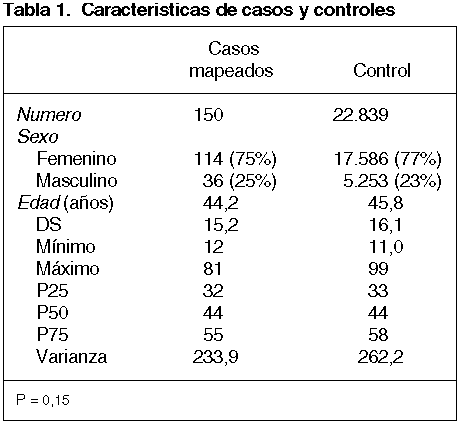 Tabla 1. Caracteristicas de casos y controles

| | Casos mapeados | Control |
|---|---|---|
| Numero | 150 | 22.839 |
| Sexo | | |
| Femenino | 114 (75%) | 17.586 (77%) |
| Masculino | 36 (25%) | 5.253 (23%) |
| Edad (años) | 44,2 | 45,8 |
| DS | 15,2 | 16,1 |
| Mínimo | 12 | 11,0 |
| Máximo | 81 | 99 |
| P25 | 32 | 33 |
| P50 | 44 | 44 |
| P75 | 55 | 58 |
| Varianza | 233,9 | 262,2 |

P = 0,15